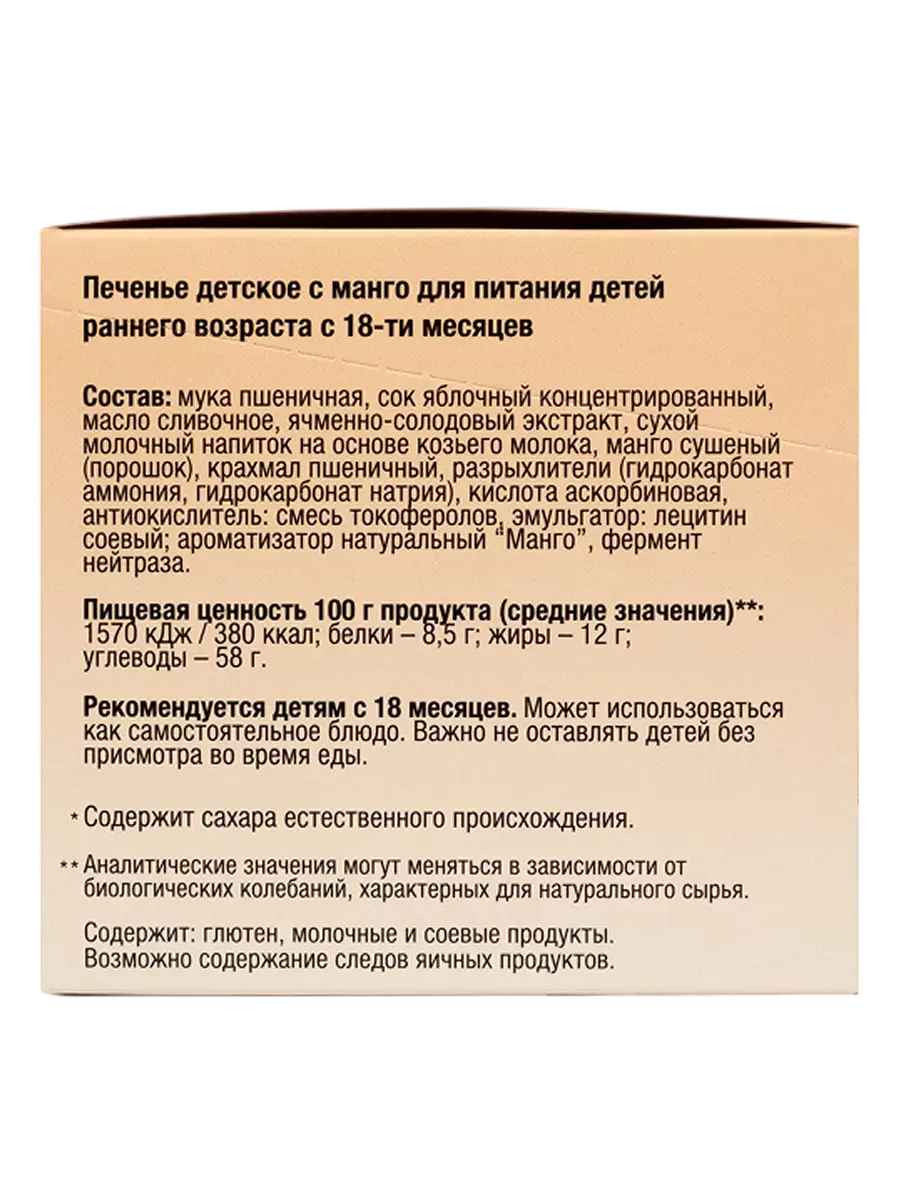 Печенье детское с манго для питания детей раннего возраста с 18-ти месяцев

Состав: мука пшеничная, сок яблочный концентрированный, масло сливочное, ячменно-солодовый экстракт, сухой молочный напиток на основе козьего молока, манго сушеный (порошок), крахмал пшеничный, разрыхлители (гидрокарбонат аммония, гидрокарбонат натрия), кислота аскорбиновая, антиокислитель: смесь токоферолов, эмульгатор: лецитин соевый; ароматизатор натуральный "Манго", фермент нейтраза.

Пищевая ценность 100 г продукта (средние значения)**: 1570 кДж / 380 ккал; белки – 8,5 г; жиры – 12 г; углеводы – 58 г.

Рекомендуется детям с 18 месяцев. Может использоваться как самостоятельное блюдо. Важно не оставлять детей без присмотра во время еды.

* Содержит сахара естественного происхождения.

** Аналитические значения могут меняться в зависимости от биологических колебаний, характерных для натурального сырья.

Содержит: глютен, молочные и соевые продукты. Возможно содержание следов яичных продуктов.